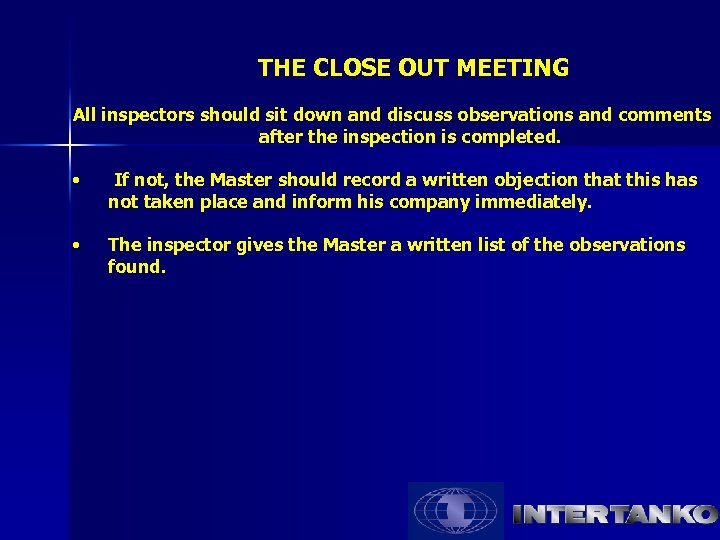 THE CLOSE OUT MEETING

All inspectors should sit down and discuss observations and comments after the inspection is completed.

• If not, the Master should record a written objection that this has not taken place and inform his company immediately.

• The inspector gives the Master a written list of the observations found.

INTERTANKO